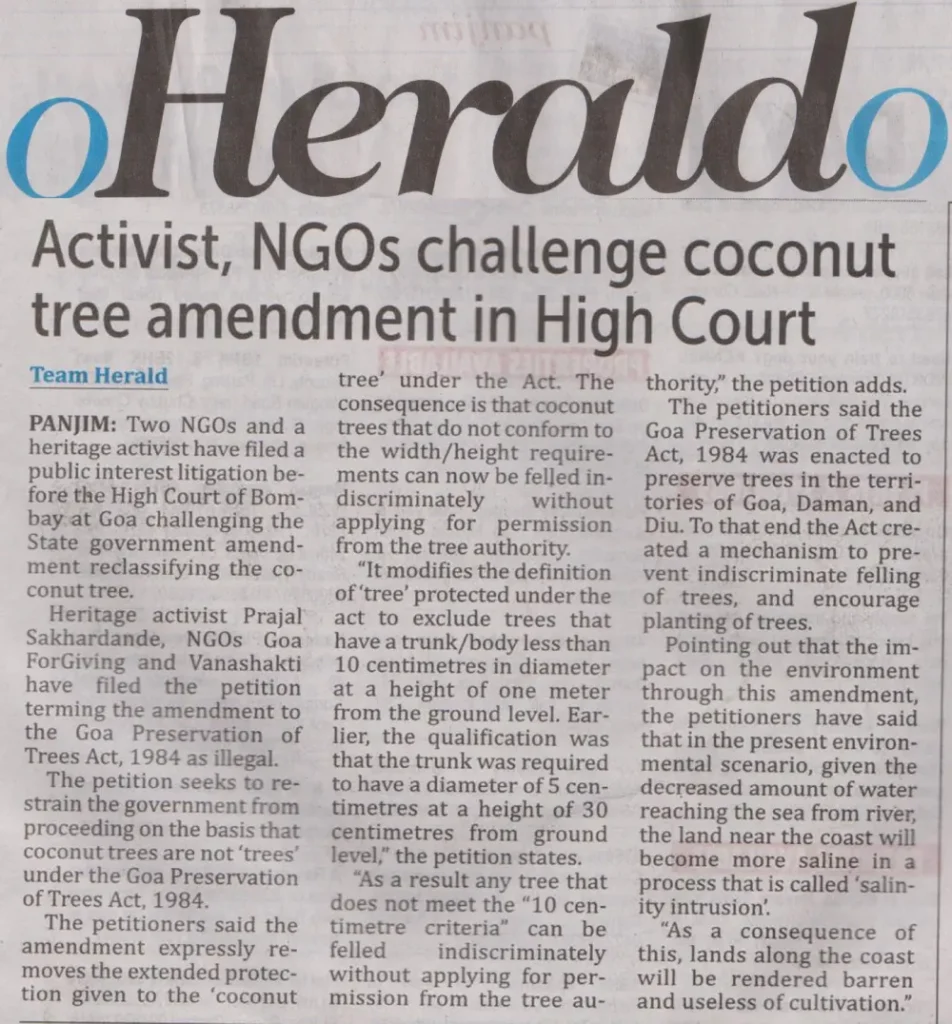 oHeraldo

Activist, NGOs challenge coconut tree amendment in High Court

Team Herald

PANJIM: Two NGOs and a heritage activist have filed a public interest litigation before the High Court of Bombay at Goa challenging the State government amendment reclassifying the coconut tree.

Heritage activist Prajal Sakhardande, NGOs Goa ForGiving and Vanashakti have filed the petition terming the amendment to the Goa Preservation of Trees Act, 1984 as illegal.

The petition seeks to restrain the government from proceeding on the basis that coconut trees are not 'trees' under the Goa Preservation of Trees Act, 1984.

The petitioners said the amendment expressly removes the extended protection given to the 'coconut tree' under the Act. The consequence is that coconut trees that do not conform to the width/height requirements can now be felled indiscriminately without applying for permission from the tree authority.

"It modifies the definition of 'tree' protected under the act to exclude trees that have a trunk/body less than 10 centimetres in diameter at a height of one meter from the ground level. Earlier, the qualification was that the trunk was required to have a diameter of 5 centimetres at a height of 30 centimetres from ground level," the petition states.

"As a result any tree that does not meet the "10 centimetre criteria" can be felled indiscriminately without applying for permission from the tree authority," the petition adds.

The petitioners said the Goa Preservation of Trees Act, 1984 was enacted to preserve trees in the territories of Goa, Daman, and Diu. To that end the Act created a mechanism to prevent indiscriminate felling of trees, and encourage planting of trees.

Pointing out that the impact on the environment through this amendment, the petitioners have said that in the present environmental scenario, given the decreased amount of water reaching the sea from river, the land near the coast will become more saline in a process that is called 'salinity intrusion'.

"As a consequence of this, lands along the coast will be rendered barren and useless of cultivation."